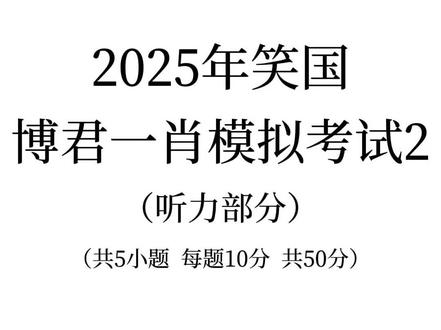 2025年笑国
博君一肖模拟考试2
（听力部分）
（共5小题 每题10分 共50分）